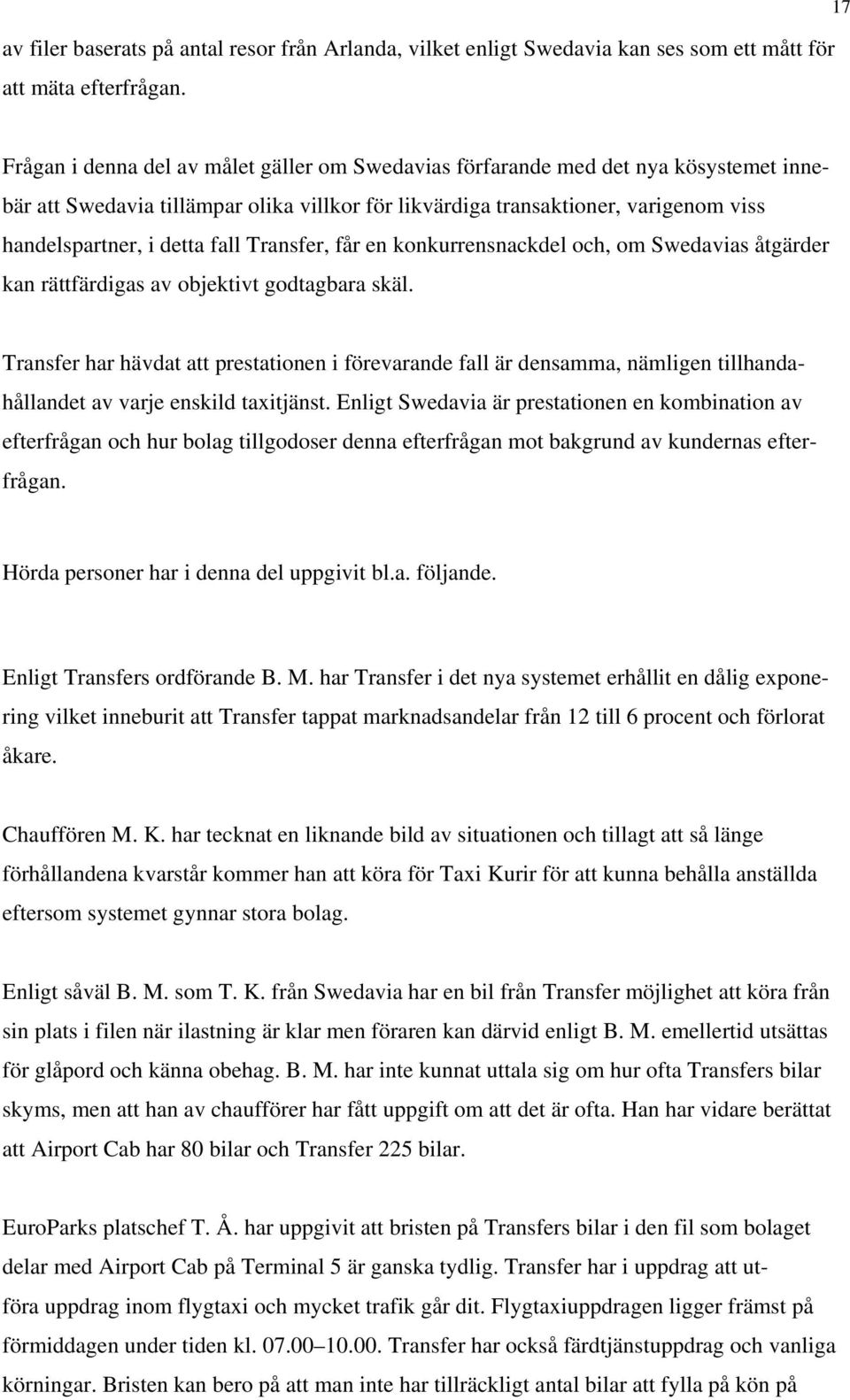 17

av filer baserats på antal resor från Arlanda, vilket enligt Swedavia kan ses som ett mått för att mäta efterfrågan.

Frågan i denna del av målet gäller om Swedavias förfarande med det nya kösystemet innebär att Swedavia tillämpar olika villkor för likvärdiga transaktioner, varigenom viss handelspartner, i detta fall Transfer, får en konkurrensnackdel och, om Swedavias åtgärder kan rättfärdigas av objektivt godtagbara skäl.

Transfer har hävdat att prestationen i förevarande fall är densamma, nämligen tillhandahållandet av varje enskild taxitjänst. Enligt Swedavia är prestationen en kombination av efterfrågan och hur bolag tillgodoser denna efterfrågan mot bakgrund av kundernas efterfrågan.

Hörda personer har i denna del uppgivit bl.a. följande.

Enligt Transfers ordförande B. M. har Transfer i det nya systemet erhållit en dålig exponering vilket inneburit att Transfer tappat marknadsandelar från 12 till 6 procent och förlorat åkare.

Chauffören M. K. har tecknat en liknande bild av situationen och tillagt att så länge förhållandena kvarstår kommer han att köra för Taxi Kurir för att kunna behålla anställda eftersom systemet gynnar stora bolag.

Enligt såväl B. M. som T. K. från Swedavia har en bil från Transfer möjlighet att köra från sin plats i filen när ilastning är klar men föraren kan därvid enligt B. M. emellertid utsättas för glåpord och känna obehag. B. M. har inte kunnat uttala sig om hur ofta Transfers bilar skyms, men att han av chaufförer har fått uppgift om att det är ofta. Han har vidare berättat att Airport Cab har 80 bilar och Transfer 225 bilar.

EuroParks platschef T. Å. har uppgivit att bristen på Transfers bilar i den fil som bolaget delar med Airport Cab på Terminal 5 är ganska tydlig. Transfer har i uppdrag att utföra uppdrag inom flygtaxi och mycket trafik går dit. Flygtaxiuppdragen ligger främst på förmiddagen under tiden kl. 07.00–10.00. Transfer har också färdtjänstuppdrag och vanliga körningar. Bristen kan bero på att man inte har tillräckligt antal bilar att fylla på kön på